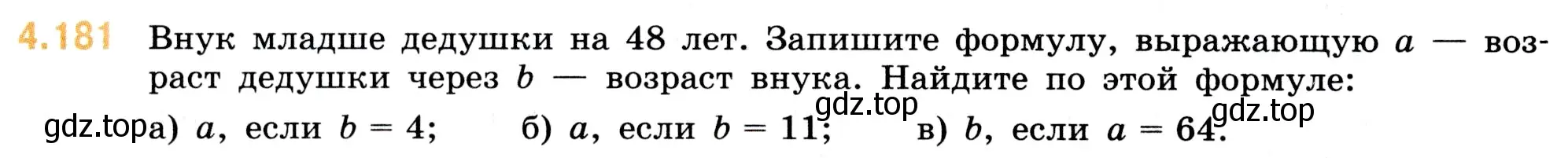 4.181 Внук младше дедушки на 48 лет. Запишите формулу, выражающую $a$ — возраст дедушки через $b$ — возраст внука. Найдите по этой формуле:

gdz.top gdz.top

gdz.top а) $a$, если $b = 4$; б) $a$, если $b = 11$; в) $b$, если $a = 64$.